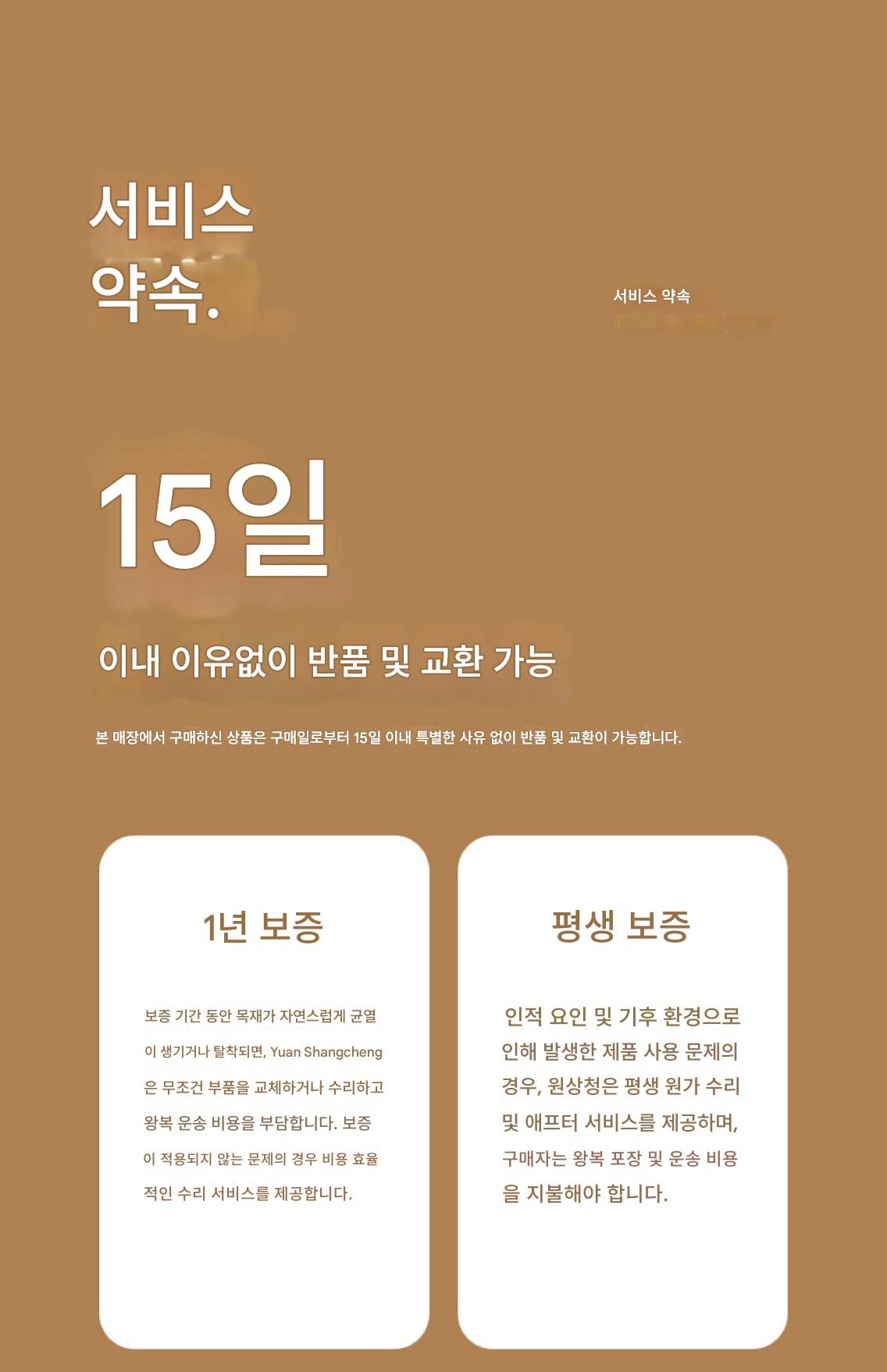 서비스
약속.

서비스 약속

15일

이내 이유없이 반품 및 교환 가능

본 매장에서 구매하신 상품은 구매일로부터 15일 이내 특별한 사유 없이 반품 및 교환이 가능합니다.

1년 보증

보증 기간 동안 목재가 자연스럽게 균열이 생기거나 탈착되면, Yuan Shangcheng은 무조건 부품을 교체하거나 수리하고 왕복 운송 비용을 부담합니다. 보증이 적용되지 않는 문제의 경우 비용 효율적인 수리 서비스를 제공합니다.

평생 보증

인적 요인 및 기후 환경으로 인해 발생한 제품 사용 문제의 경우, 원상청은 평생 원가 수리 및 애프터 서비스를 제공하며, 구매자는 왕복 포장 및 운송 비용을 지불해야 합니다.